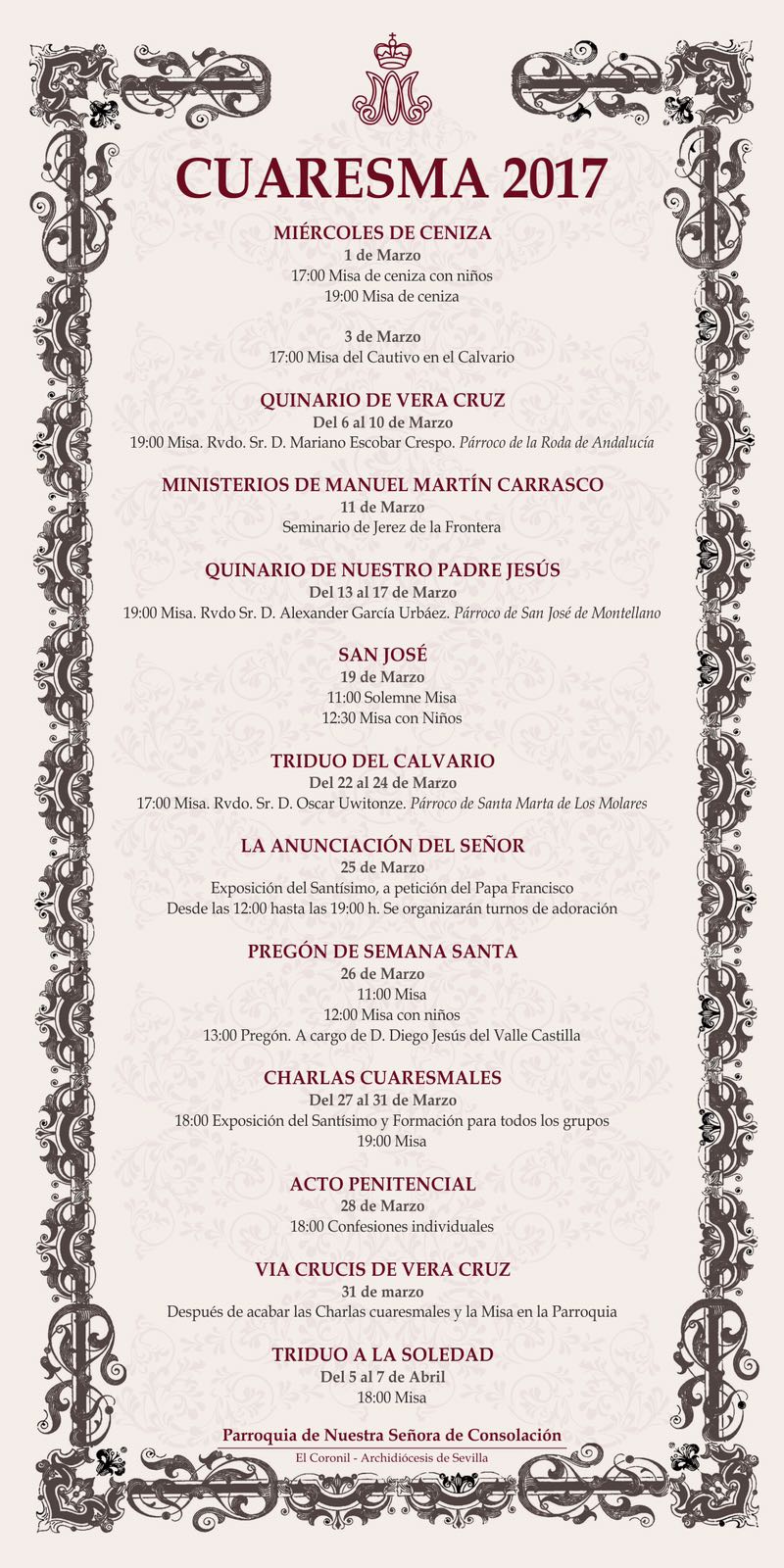 CUARESMA 2017

MIÉRCOLES DE CENIZA
1 de Marzo
17:00 Misa de ceniza con niños
19:00 Misa de ceniza

3 de Marzo
17:00 Misa del Cautivo en el Calvario

QUINARIO DE VERA CRUZ
Del 6 al 10 de Marzo
19:00 Misa. Rvdo. Sr. D. Mariano Escobar Crespo. Párroco de la Roda de Andalucía

MINISTERIOS DE MANUEL MARTÍN CARRASCO
11 de Marzo
Seminario de Jerez de la Frontera

QUINARIO DE NUESTRO PADRE JESÚS
Del 13 al 17 de Marzo
19:00 Misa. Rvdo Sr. D. Alexander García Urbáez. Párroco de San José de Montellano

SAN JOSÉ
19 de Marzo
11:00 Solemne Misa
12:30 Misa con Niños

TRIDUO DEL CALVARIO
Del 22 al 24 de Marzo
17:00 Misa. Rvdo. Sr. D. Oscar Uwitonze. Párroco de Santa Marta de Los Molares

LA ANUNCIACIÓN DEL SEÑOR
25 de Marzo
Exposición del Santísimo, a petición del Papa Francisco
Desde las 12:00 hasta las 19:00 h. Se organizarán turnos de adoración

PREGÓN DE SEMANA SANTA
26 de Marzo
11:00 Misa
12:00 Misa con niños
13:00 Pregón. A cargo de D. Diego Jesús del Valle Castilla

CHARLAS CUARESMALES
Del 27 al 31 de Marzo
18:00 Exposición del Santísimo y Formación para todos los grupos
19:00 Misa

ACTO PENITENCIAL
28 de Marzo
18:00 Confesiones individuales

VIA CRUCIS DE VERA CRUZ
31 de marzo
Después de acabar las Charlas cuaresmales y la Misa en la Parroquia

TRIDUO A LA SOLEDAD
Del 5 al 7 de Abril
18:00 Misa

Parroquia de Nuestra Señora de Consolación
El Coronil - Archidiócesis de Sevilla